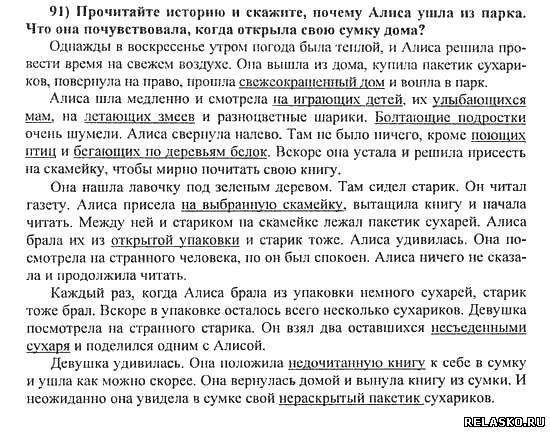 91) Прочитайте историю и скажите, почему Алиса ушла из парка. Что она почувствовала, когда открыла свою сумку дома?

Однажды в воскресенье утром погода была теплой, и Алиса решила провести время на свежем воздухе. Она вышла из дома, купила пакетик сухариков, повернула на право, прошла свежеокрашенный дом и вошла в парк.

Алиса шла медленно и смотрела на играющих детей, их улыбающихся мам, на летающих змеев и разноцветные шарики. Болтающие подростки очень шумели. Алиса свернула налево. Там не было ничего, кроме поющих птиц и бегающих по деревьям белок. Вскоре она устала и решила присесть на скамейку, чтобы мирно почитать свою книгу.

Она нашла лавочку под зеленым деревом. Там сидел старик. Он читал газету. Алиса присела на выбранную скамейку, вытащила книгу и начала читать. Между ней и стариком на скамейке лежал пакетик сухарей. Алиса брала их из открытой упаковки и старик тоже. Алиса удивилась. Она посмотрела на странного человека, но он был спокоен. Алиса ничего не сказала и продолжила читать.

Каждый раз, когда Алиса брала из упаковки немного сухарей, старик тоже брал. Вскоре в упаковке осталось всего несколько сухариков. Девушка посмотрела на странного старика. Он взял два оставшихся несъеденными сухаря и поделился одним с Алисой.

Девушка удивилась. Она положила недочитанную книгу к себе в сумку и ушла как можно скорее. Она вернулась домой и вынула книгу из сумки. И неожиданно она увидела в сумке свой нераскрытый пакетик сухариков.

RELASKO.RU